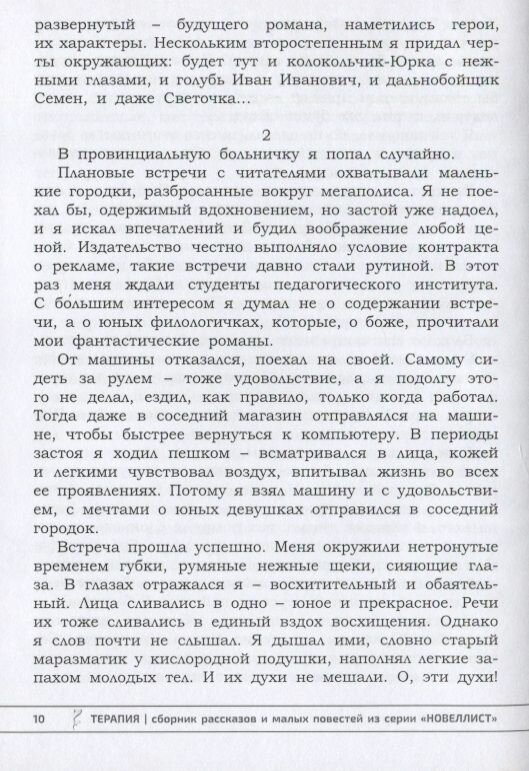 развернутый – будущего романа, наметились герои, их характеры. Нескольким второстепенным я придал черты окружающих: будет тут и колокольчик-Юрка с нежными глазами, и голубь Иван Иванович, и дальнобойщик Семен, и даже Светочка...

2

В провинциальную больничку я попал случайно.

Плановые встречи с читателями охватывали маленькие городки, разбросанные вокруг мегаполиса. Я не поехал бы, одержимый вдохновением, но застой уже надоел, и я искал впечатлений и будил воображение любой ценой. Издательство честно выполняло условие контракта о рекламе, такие встречи давно стали рутиной. В этот раз меня ждали студенты педагогического института. С бо́льшим интересом я думал не о содержании встречи, а о юных филологичках, которые, о боже, прочитали мои фантастические романы.

От машины отказался, поехал на своей. Самому сидеть за рулем – тоже удовольствие, а я подолгу этого не делал, ездил, как правило, только когда работал. Тогда даже в соседний магазин отправлялся на машине, чтобы быстрее вернуться к компьютеру. В периоды застоя я ходил пешком – всматривался в лица, кожей и легкими чувствовал воздух, впитывал жизнь во всех ее проявлениях. Потому я взял машину и с удовольствием, с мечтами о юных девушках отправился в соседний городок.

Встреча прошла успешно. Меня окружили нетронутые временем губки, румяные нежные щеки, сияющие глаза. В глазах отражался я – восхитительный и обаятельный. Лица сливались в одно – юное и прекрасное. Речи их тоже сливались в единый вздох восхищения. Однако я слов почти не слышал. Я дышал ими, словно старый маразматик у кислородной подушки, наполнял легкие запахом молодых тел. И их духи не мешали. О, эти духи!

10 ТЕРАПИЯ | сборник рассказов и малых повестей из серии «НОВЕЛЛИСТ»